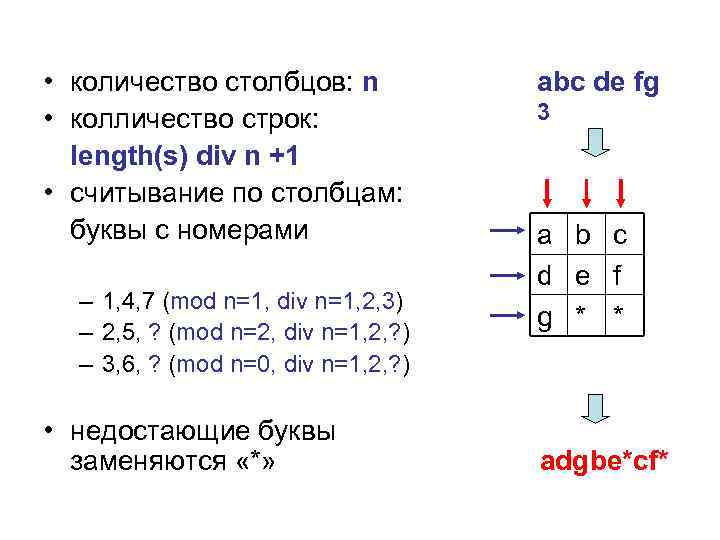 • количество столбцов: n
• колличество строк: length(s) div n +1
• считывание по столбцам: буквы с номерами

- 1,4,7 (mod n=1, div n=1,2,3)
- 2,5, ? (mod n=2, div n=1,2,?)
- 3,6, ? (mod n=0, div n=1,2,?)

• недостающие буквы заменяются «*»

abc de fg
3

| a | b | c |
|---|---|---|
| d | e | f |
| g | * | * |

adgbe*cf*